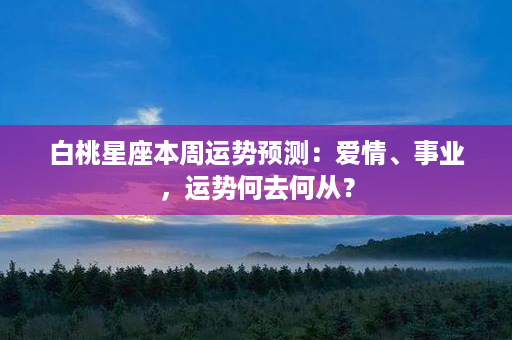 白桃星座本周运势预测：爱情、事业，运势何去何从？